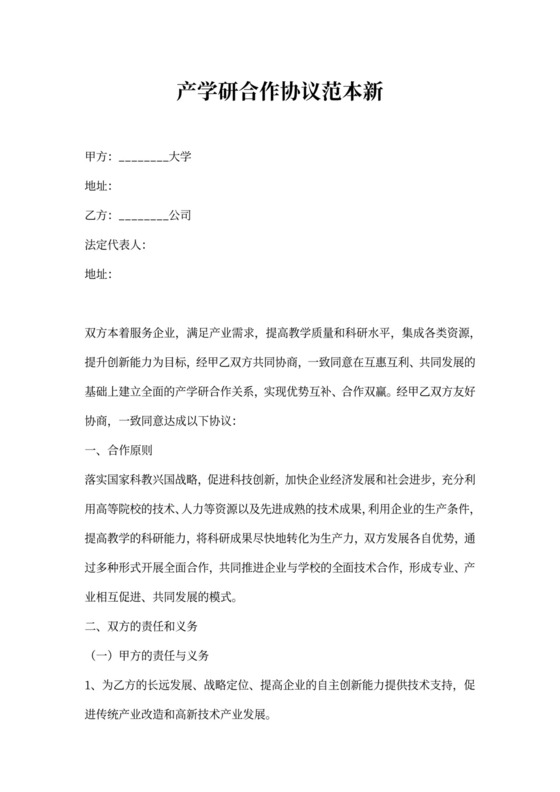 产学研合作协议范本新

甲方：________大学

地址：

乙方：________公司

法定代表人：

地址：

双方本着服务企业，满足产业需求，提高教学质量和科研水平，集成各类资源，提升创新能力为目标，经甲乙双方共同协商，一致同意在互惠互利、共同发展的基础上建立全面的产学研合作关系，实现优势互补、合作双赢。经甲乙双方友好协商，一致同意达成以下协议：

一、合作原则

落实国家科教兴国战略，促进科技创新，加快企业经济发展和社会进步，充分利用高等院校的技术、人力等资源以及先进成熟的技术成果，利用企业的生产条件，提高教学的科研能力，将科研成果尽快地转化为生产力，双方发展各自优势，通过多种形式开展全面合作，共同推进企业与学校的全面技术合作，形成专业、产业相互促进、共同发展的模式。

二、双方的责任和义务

（一）甲方的责任与义务

1、为乙方的长远发展、战略定位、提高企业的自主创新能力提供技术支持，促进传统产业改造和高新技术产业发展。